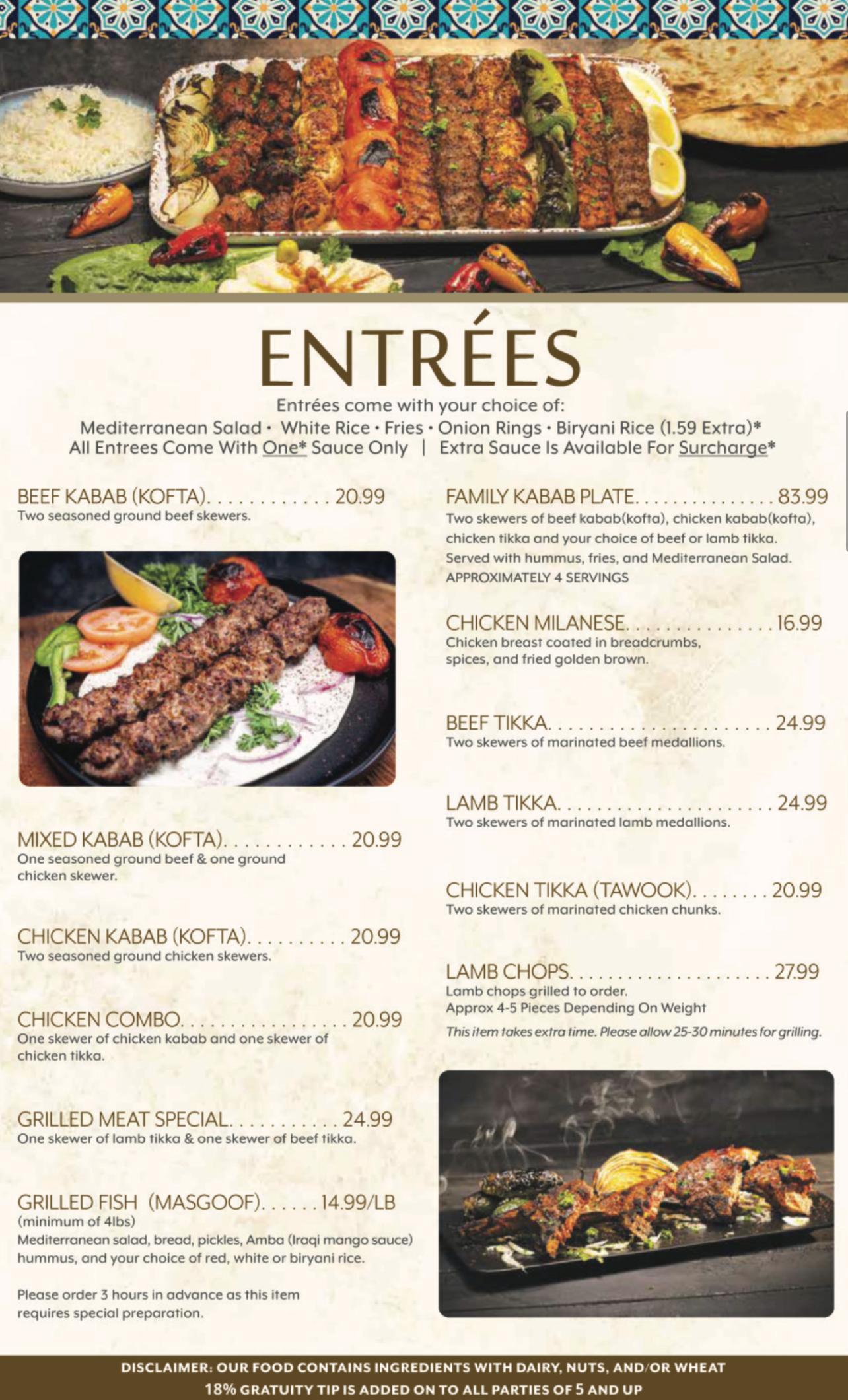 ENTRÉES

Entrées come with your choice of:
Mediterranean Salad • White Rice • Fries • Onion Rings • Biryani Rice (1.59 Extra)*
All Entrees Come With One* Sauce Only | Extra Sauce Is Available For Surcharge*

BEEF KABAB (KOFTA) 20.99
Two seasoned ground beef skewers.

MIXED KABAB (KOFTA) 20.99
One seasoned ground beef & one ground chicken skewer.

CHICKEN KABAB (KOFTA) 20.99
Two seasoned ground chicken skewers.

CHICKEN COMBO 20.99
One skewer of chicken kabab and one skewer of chicken tikka.

GRILLED MEAT SPECIAL 24.99
One skewer of lamb tikka & one skewer of beef tikka.

GRILLED FISH (MASGOOF) 14.99/LB
(minimum of 4lbs)
Mediterranean salad, bread, pickles, Amba (Iraqi mango sauce) hummus, and your choice of red, white or biryani rice.

Please order 3 hours in advance as this item requires special preparation.

FAMILY KABAB PLATE 83.99
Two skewers of beef kabab(kofta), chicken kabab(kofta), chicken tikka and your choice of beef or lamb tikka. Served with hummus, fries, and Mediterranean Salad.
APPROXIMATELY 4 SERVINGS

CHICKEN MILANESE 16.99
Chicken breast coated in breadcrumbs, spices, and fried golden brown.

BEEF TIKKA 24.99
Two skewers of marinated beef medallions.

LAMB TIKKA 24.99
Two skewers of marinated lamb medallions.

CHICKEN TIKKA (TAWOOK) 20.99
Two skewers of marinated chicken chunks.

LAMB CHOPS 27.99
Lamb chops grilled to order.
Approx 4-5 Pieces Depending On Weight
This item takes extra time. Please allow 25-30 minutes for grilling.

DISCLAIMER: OUR FOOD CONTAINS INGREDIENTS WITH DAIRY, NUTS, AND/OR WHEAT
18% GRATUITY TIP IS ADDED ON TO ALL PARTIES OF 5 AND UP